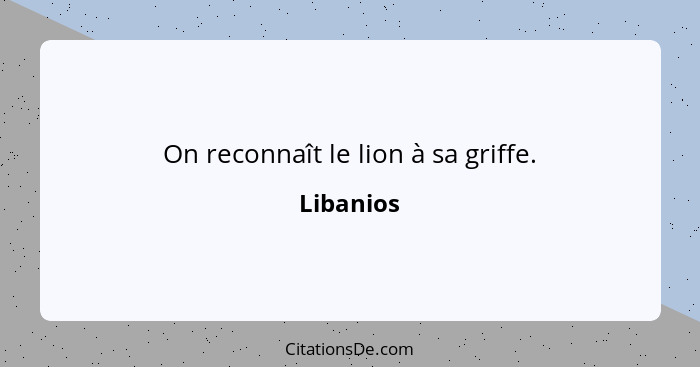 On reconnaît le lion à sa griffe.

Libanios

CitationsDe.com